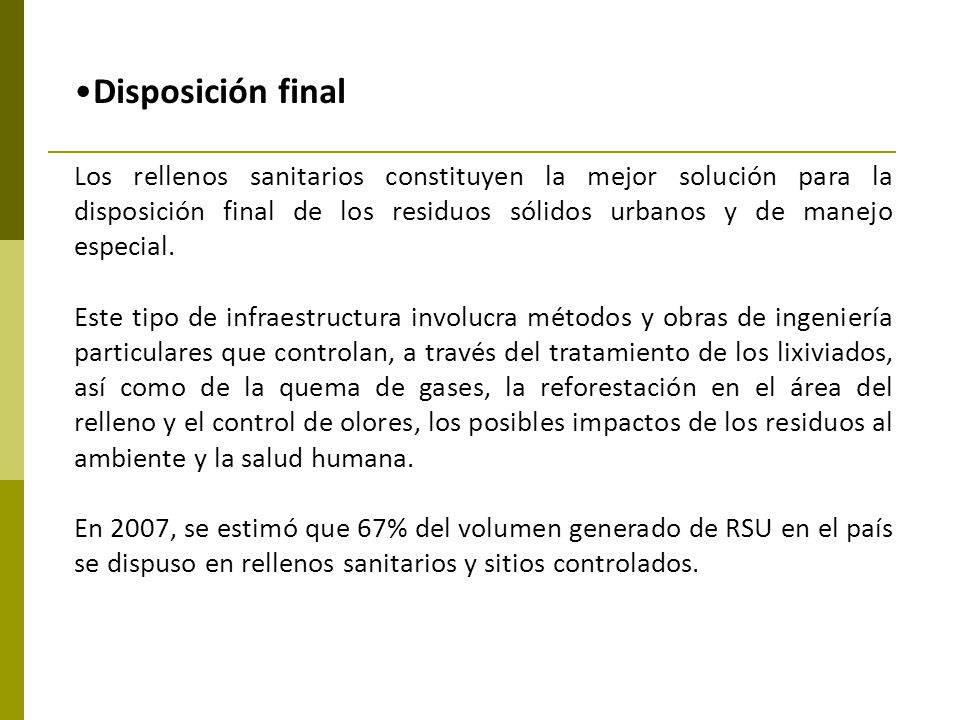 •Disposición final

Los rellenos sanitarios constituyen la mejor solución para la disposición final de los residuos sólidos urbanos y de manejo especial.

Este tipo de infraestructura involucra métodos y obras de ingeniería particulares que controlan, a través del tratamiento de los lixiviados, así como de la quema de gases, la reforestación en el área del relleno y el control de olores, los posibles impactos de los residuos al ambiente y la salud humana.

En 2007, se estimó que 67% del volumen generado de RSU en el país se dispuso en rellenos sanitarios y sitios controlados.